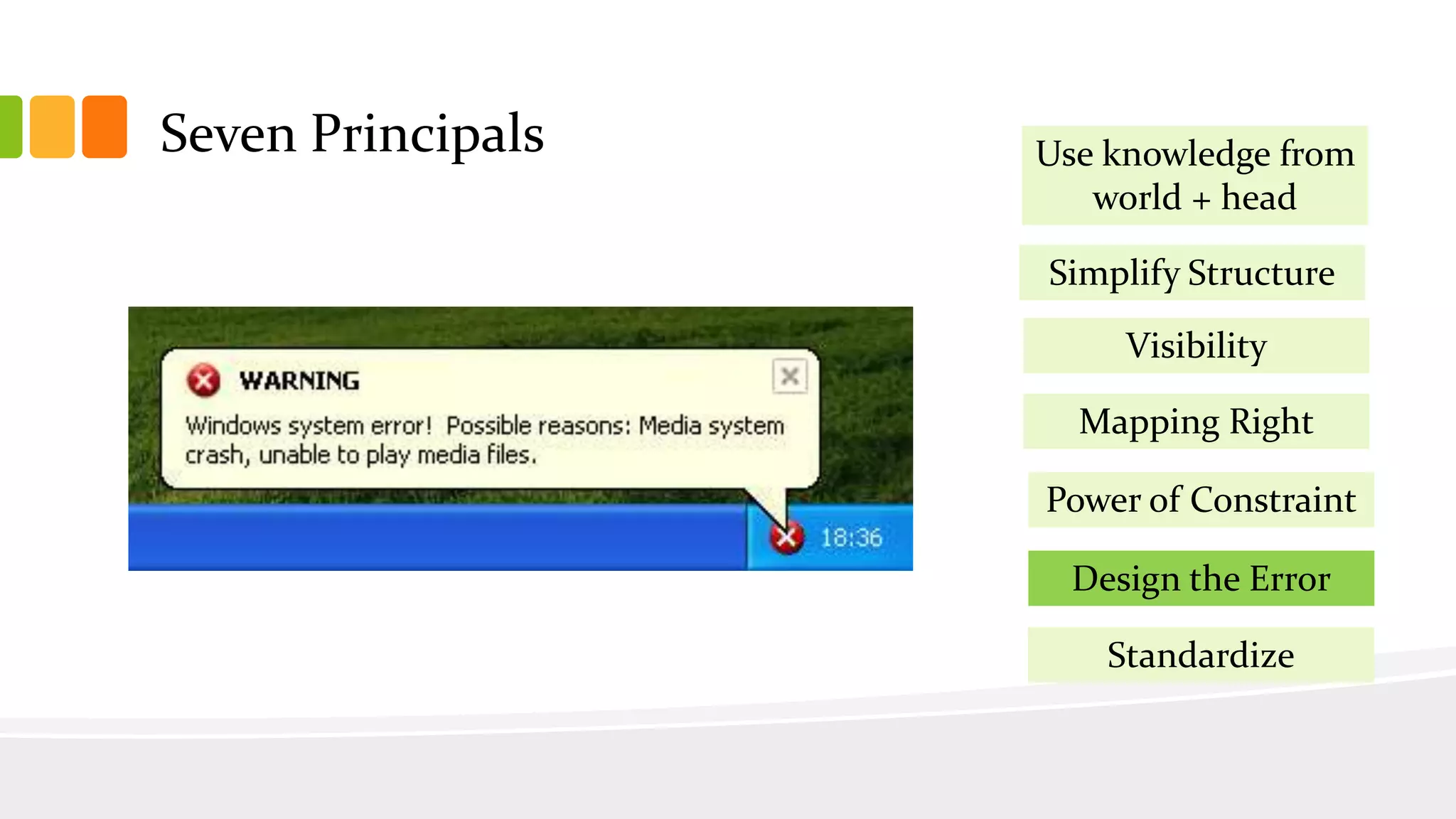 Seven Principals

WARNING

Windows system error! Possible reasons: Media system crash, unable to play media files.

18:36

Use knowledge from world + head

Simplify Structure

Visibility

Mapping Right

Power of Constraint

Design the Error

Standardize